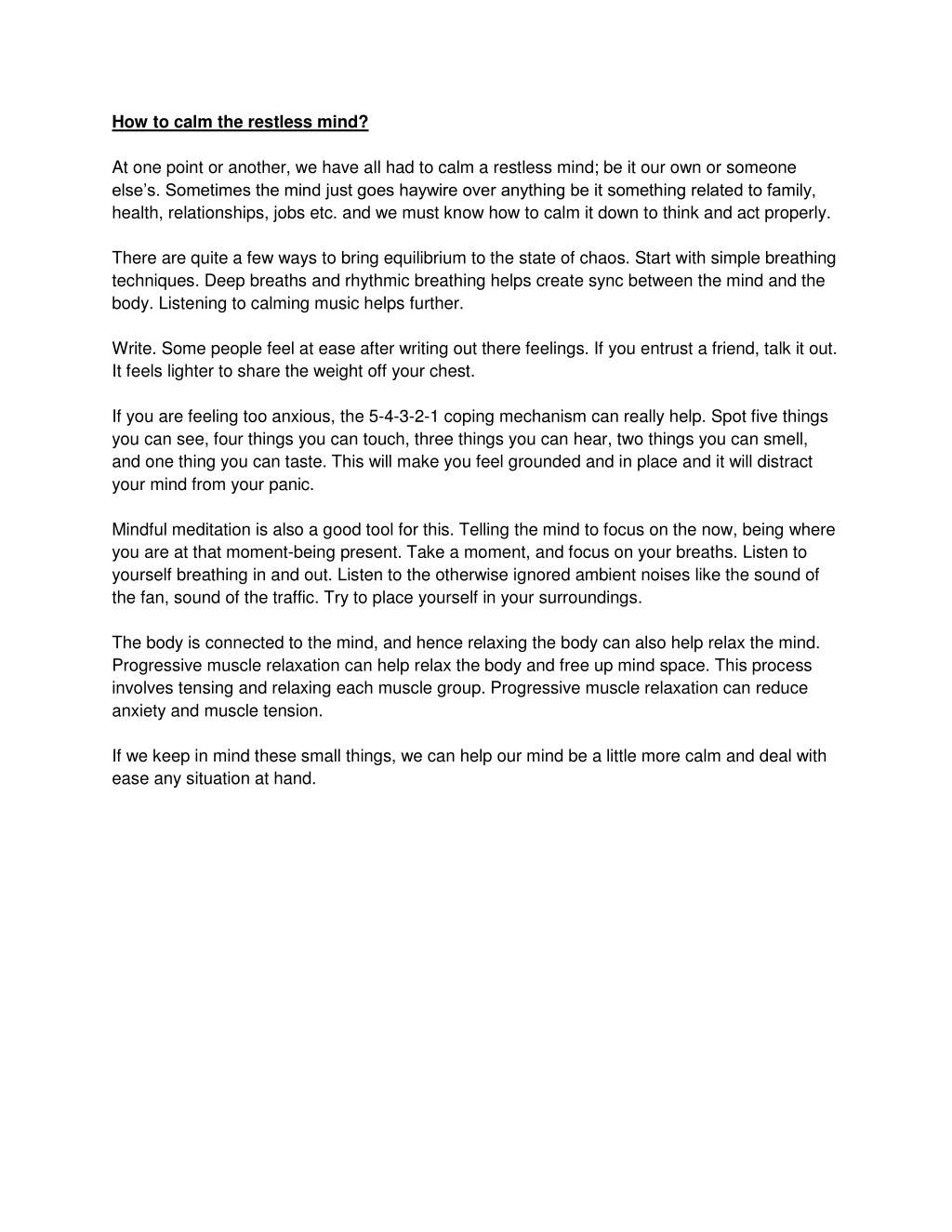 How to calm the restless mind?

At one point or another, we have all had to calm a restless mind; be it our own or someone else's. Sometimes the mind just goes haywire over anything be it something related to family, health, relationships, jobs etc. and we must know how to calm it down to think and act properly.

There are quite a few ways to bring equilibrium to the state of chaos. Start with simple breathing techniques. Deep breaths and rhythmic breathing helps create sync between the mind and the body. Listening to calming music helps further.

Write. Some people feel at ease after writing out there feelings. If you entrust a friend, talk it out. It feels lighter to share the weight off your chest.

If you are feeling too anxious, the 5-4-3-2-1 coping mechanism can really help. Spot five things you can see, four things you can touch, three things you can hear, two things you can smell, and one thing you can taste. This will make you feel grounded and in place and it will distract your mind from your panic.

Mindful meditation is also a good tool for this. Telling the mind to focus on the now, being where you are at that moment-being present. Take a moment, and focus on your breaths. Listen to yourself breathing in and out. Listen to the otherwise ignored ambient noises like the sound of the fan, sound of the traffic. Try to place yourself in your surroundings.

The body is connected to the mind, and hence relaxing the body can also help relax the mind. Progressive muscle relaxation can help relax the body and free up mind space. This process involves tensing and relaxing each muscle group. Progressive muscle relaxation can reduce anxiety and muscle tension.

If we keep in mind these small things, we can help our mind be a little more calm and deal with ease any situation at hand.